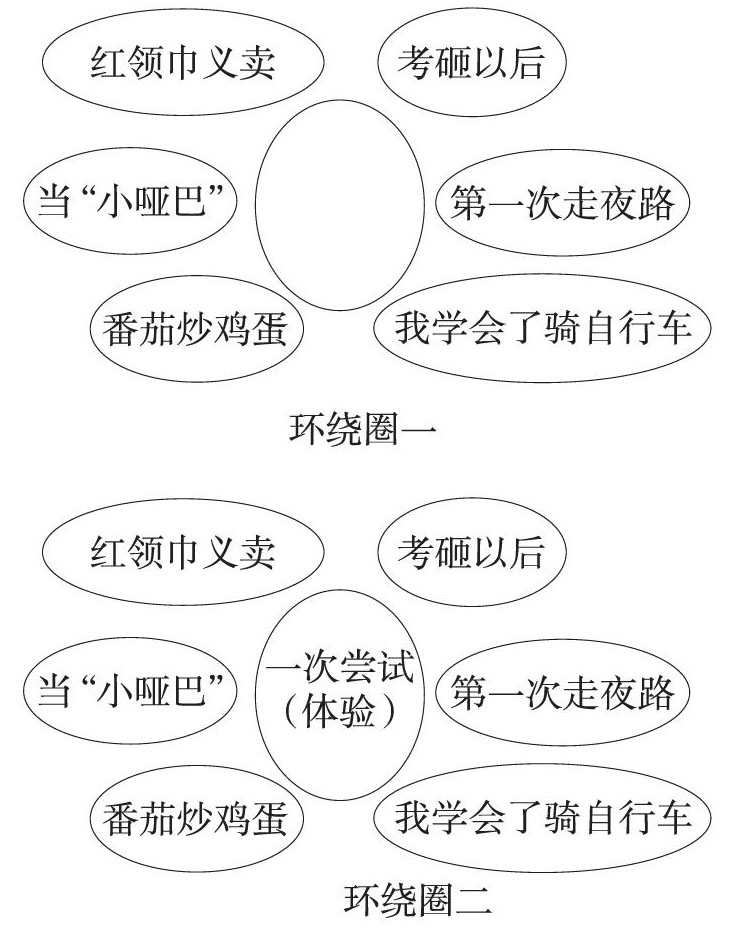 红领巾义卖

考砸以后

当“小哑巴”

第一次走夜路

番茄炒鸡蛋

我学会了骑自行车

环绕圈一

红领巾义卖

考砸以后

当“小哑巴”

一次尝试（体验）

第一次走夜路

番茄炒鸡蛋

我学会了骑自行车

环绕圈二